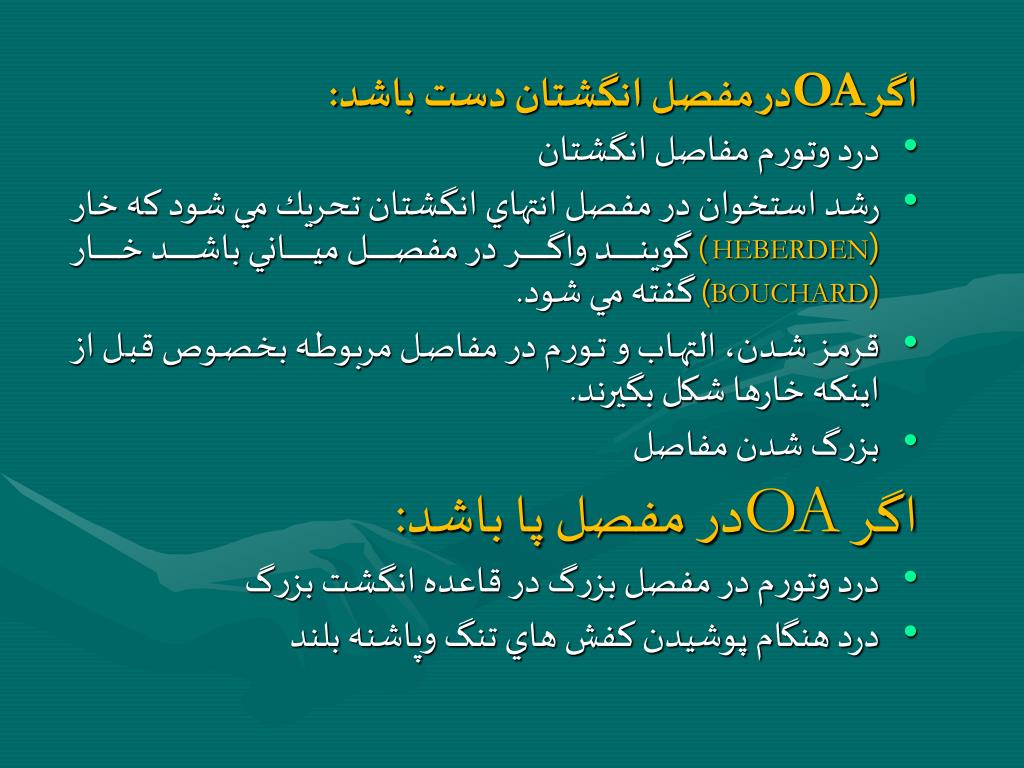 اگرOAدرمفصل انگشتان دست باشد:

• درد وتورم مفاصل انگشتان
• رشد استخوان در مفصل انتهاي انگشتان تحريك مي شود كه خار (HEBERDEN) گويند واگر در مفصل مياني باشد خار (BOUCHARD) گفته مي شود.
• قرمز شدن، التهاب و تورم در مفاصل مربوطه بخصوص قبل از اينكه خارها شكل بگيرند.
• بزرگ شدن مفاصل

اگر OAدر مفصل پا باشد:

• درد وتورم در مفصل بزرگ در قاعده انگشت بزرگ
• درد هنگام پوشيدن كفش هاي تنگ وپاشنه بلند